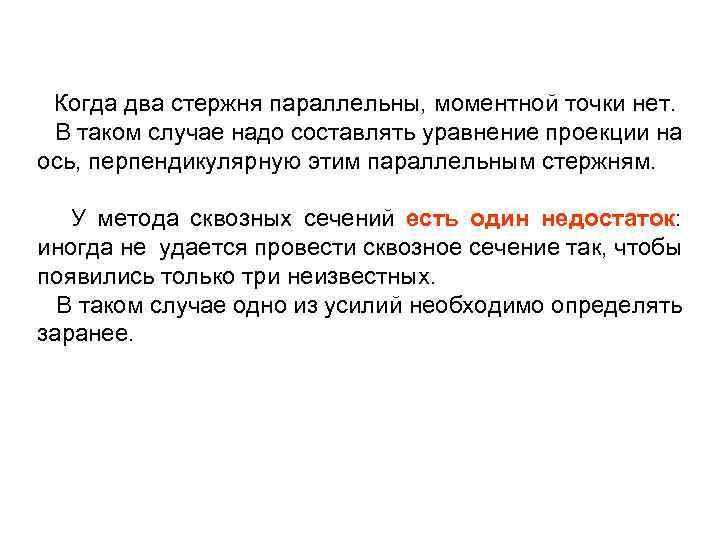 Когда два стержня параллельны, моментной точки нет.
В таком случае надо составлять уравнение проекции на ось, перпендикулярную этим параллельным стержням.

У метода сквозных сечений есть один недостаток: иногда не удается провести сквозное сечение так, чтобы появились только три неизвестных.
В таком случае одно из усилий необходимо определять заранее.